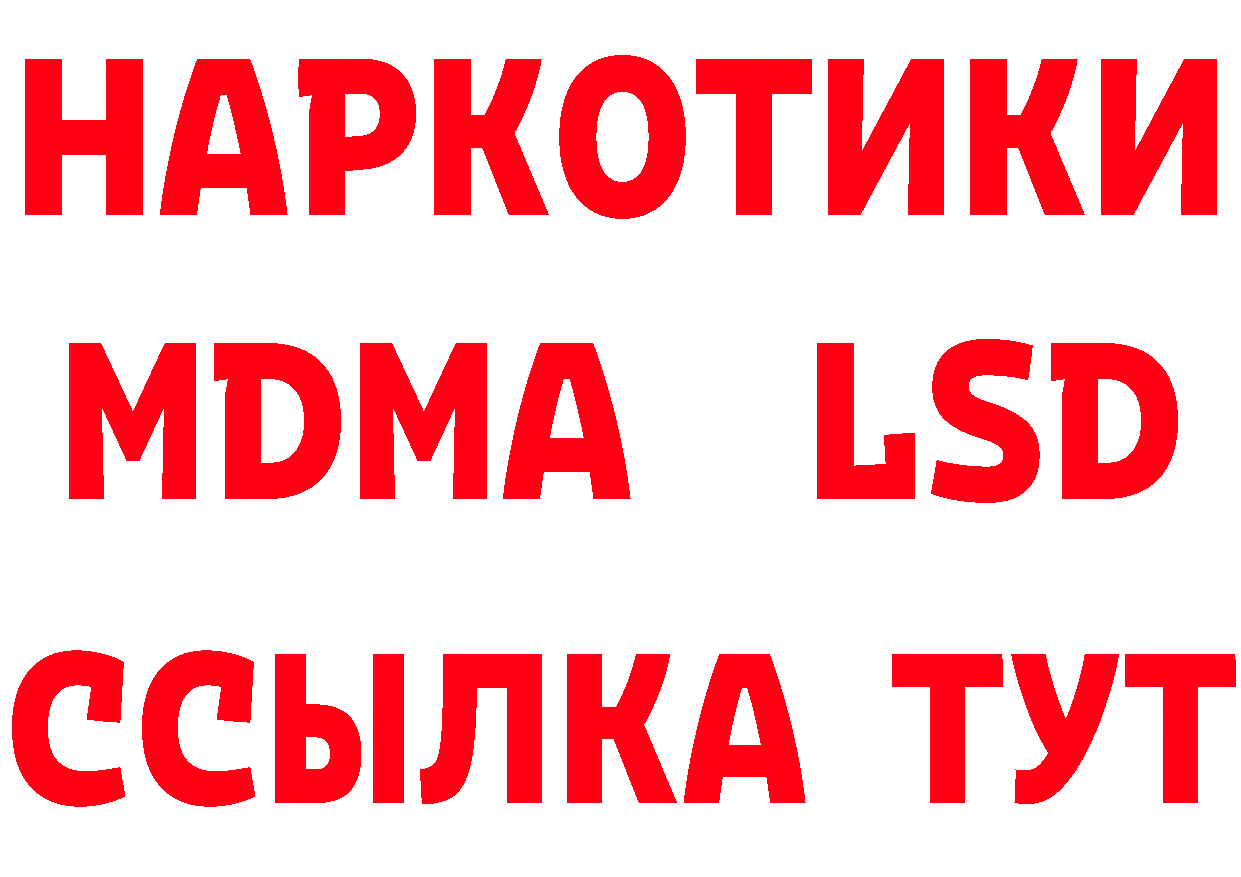 НАРКОТИКИ
MDMA LSD
ССЫЛКА ТУТ